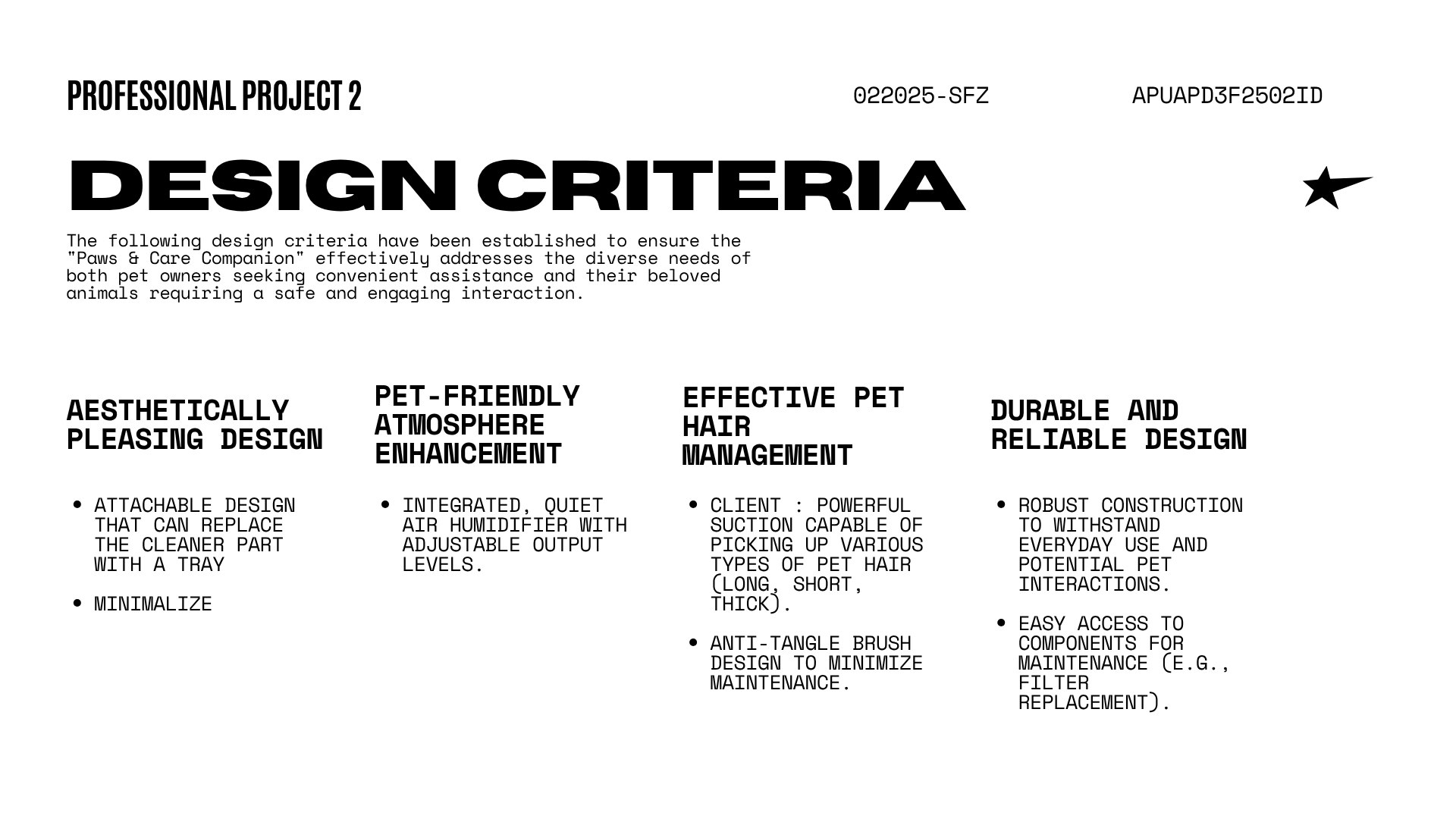 PROFESSIONAL PROJECT 2

022025-SFZ

APUAPD3F2502ID

DESIGN CRITERIA

The following design criteria have been established to ensure the "Paws & Care Companion" effectively addresses the diverse needs of both pet owners seeking convenient assistance and their beloved animals requiring a safe and engaging interaction.

AESTHETICALLY PLEASING DESIGN

• ATTACHABLE DESIGN THAT CAN REPLACE THE CLEANER PART WITH A TRAY

• MINIMALIZE

PET-FRIENDLY ATMOSPHERE ENHANCEMENT

• INTEGRATED, QUIET AIR HUMIDIFIER WITH ADJUSTABLE OUTPUT LEVELS.

EFFECTIVE PET HAIR MANAGEMENT

• CLIENT : POWERFUL SUCTION CAPABLE OF PICKING UP VARIOUS TYPES OF PET HAIR (LONG, SHORT, THICK).

• ANTI-TANGLE BRUSH DESIGN TO MINIMIZE MAINTENANCE.

DURABLE AND RELIABLE DESIGN

• ROBUST CONSTRUCTION TO WITHSTAND EVERYDAY USE AND POTENTIAL PET INTERACTIONS.

• EASY ACCESS TO COMPONENTS FOR MAINTENANCE (E.G., FILTER REPLACEMENT).